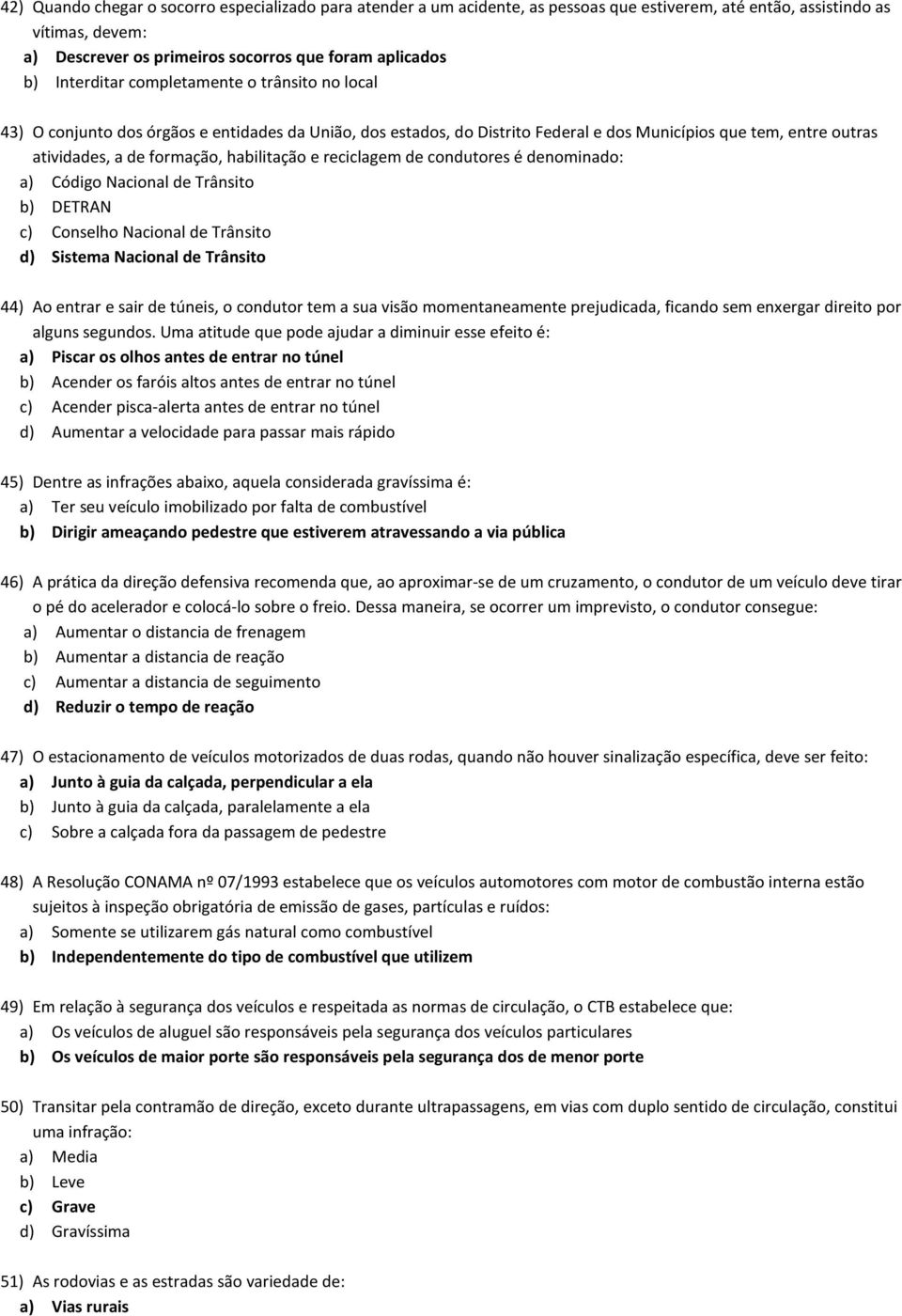 42) Quando chegar o socorro especializado para atender a um acidente, as pessoas que estiverem, até então, assistindo as vítimas, devem:
a) Descrever os primeiros socorros que foram aplicados
b) Interditar completamente o trânsito no local

43) O conjunto dos órgãos e entidades da União, dos estados, do Distrito Federal e dos Municípios que tem, entre outras atividades, a de formação, habilitação e reciclagem de condutores é denominado:
a) Código Nacional de Trânsito
b) DETRAN
c) Conselho Nacional de Trânsito
d) Sistema Nacional de Trânsito

44) Ao entrar e sair de túneis, o condutor tem a sua visão momentaneamente prejudicada, ficando sem enxergar direito por alguns segundos. Uma atitude que pode ajudar a diminuir esse efeito é:
a) Piscar os olhos antes de entrar no túnel
b) Acender os faróis altos antes de entrar no túnel
c) Acender pisca-alerta antes de entrar no túnel
d) Aumentar a velocidade para passar mais rápido

45) Dentre as infrações abaixo, aquela considerada gravíssima é:
a) Ter seu veículo imobilizado por falta de combustível
b) Dirigir ameaçando pedestre que estiverem atravessando a via pública

46) A prática da direção defensiva recomenda que, ao aproximar-se de um cruzamento, o condutor de um veículo deve tirar o pé do acelerador e colocá-lo sobre o freio. Dessa maneira, se ocorrer um imprevisto, o condutor consegue:
a) Aumentar o distancia de frenagem
b) Aumentar a distancia de reação
c) Aumentar a distancia de seguimento
d) Reduzir o tempo de reação

47) O estacionamento de veículos motorizados de duas rodas, quando não houver sinalização específica, deve ser feito:
a) Junto à guia da calçada, perpendicular a ela
b) Junto à guia da calçada, paralelamente a ela
c) Sobre a calçada fora da passagem de pedestre

48) A Resolução CONAMA nº 07/1993 estabelece que os veículos automotores com motor de combustão interna estão sujeitos à inspeção obrigatória de emissão de gases, partículas e ruídos:
a) Somente se utilizarem gás natural como combustível
b) Independentemente do tipo de combustível que utilizem

49) Em relação à segurança dos veículos e respeitada as normas de circulação, o CTB estabelece que:
a) Os veículos de aluguel são responsáveis pela segurança dos veículos particulares
b) Os veículos de maior porte são responsáveis pela segurança dos de menor porte

50) Transitar pela contramão de direção, exceto durante ultrapassagens, em vias com duplo sentido de circulação, constitui uma infração:
a) Media
b) Leve
c) Grave
d) Gravíssima

51) As rodovias e as estradas são variedade de:
a) Vias rurais